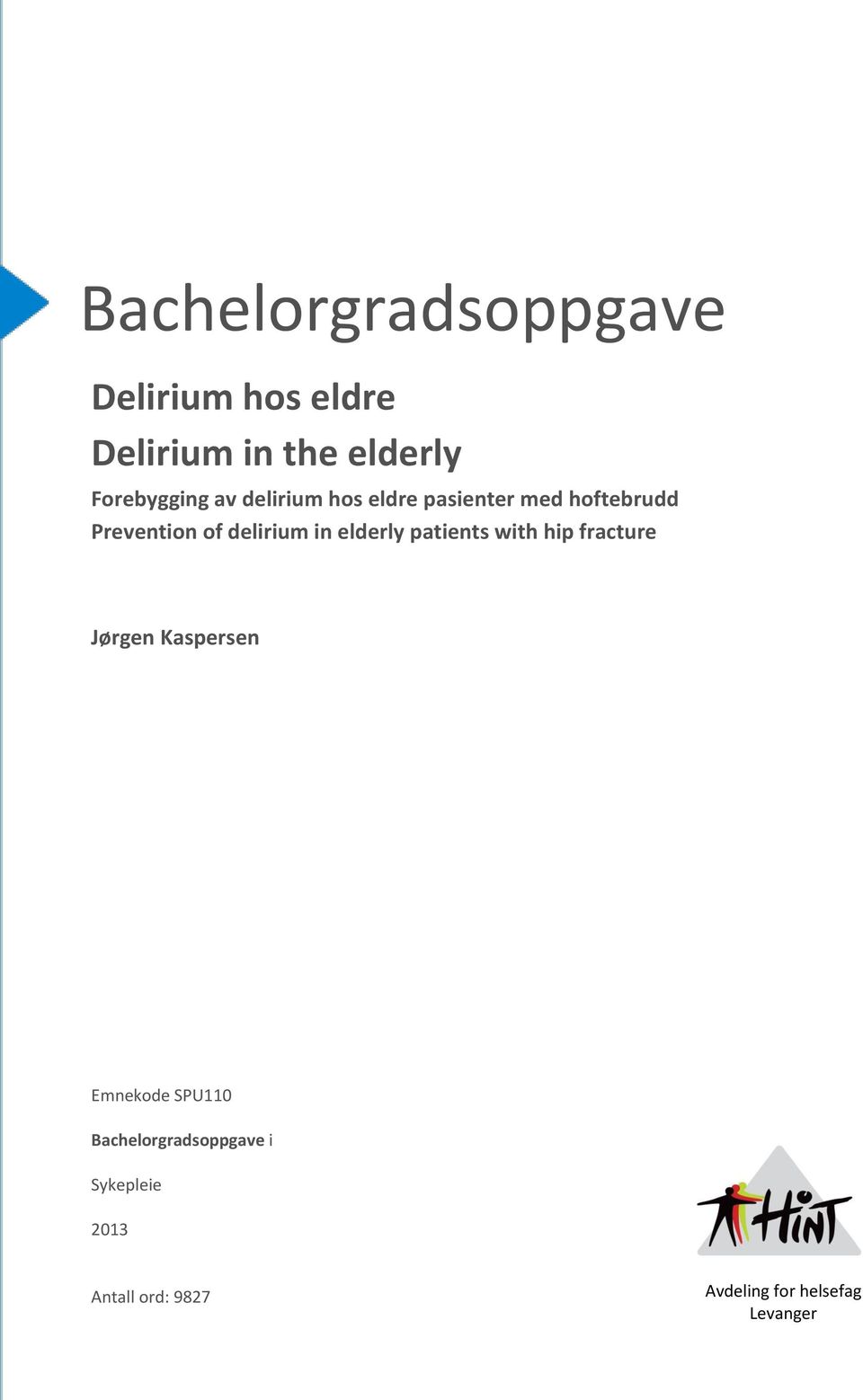 Bachelorgradsoppgave

Delirium hos eldre

Delirium in the elderly

Forebygging av delirium hos eldre pasienter med hoftebrudd
Prevention of delirium in elderly patients with hip fracture

Jørgen Kaspersen

Emnekode SPU110

Bachelorgradsoppgave i

Sykepleie

2013

Antall ord: 9827

HiNT

Avdeling for helsefag
Levanger